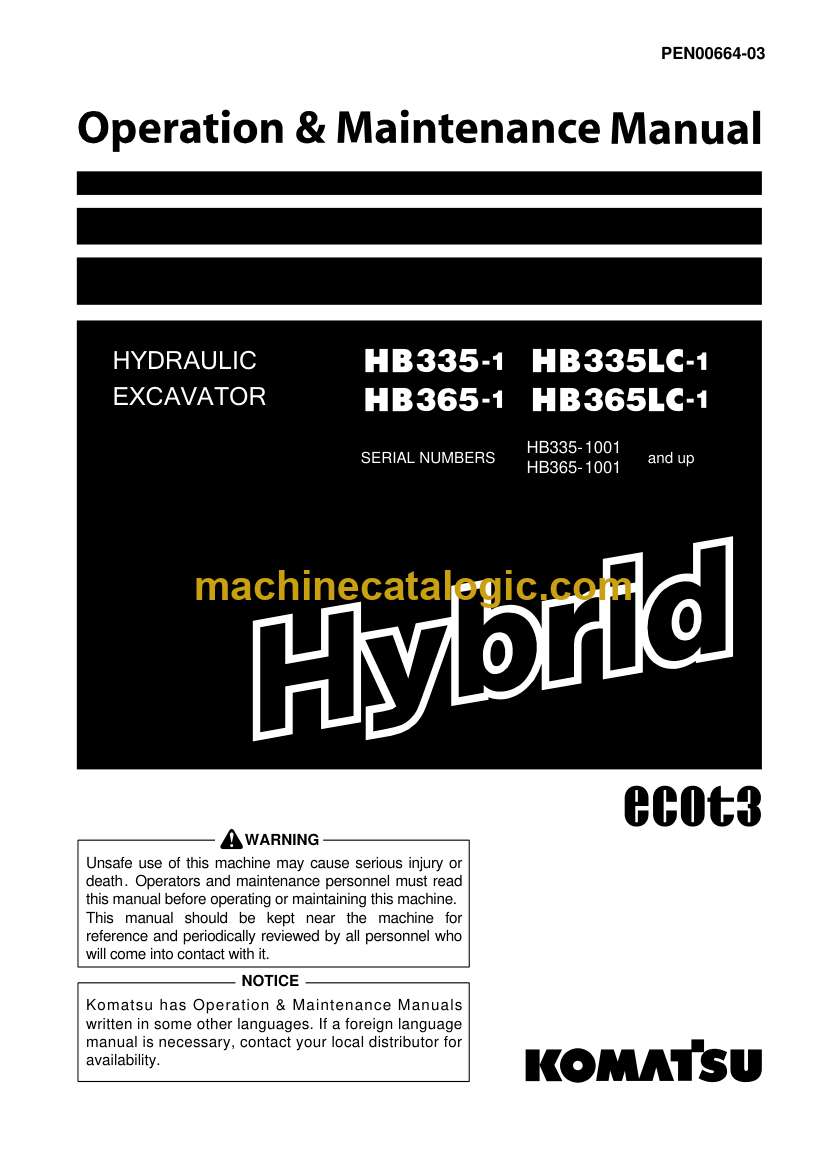 PEN00664-03

Operation & Maintenance Manual

HYDRAULIC EXCAVATOR

HB335-1 HB335LC-1
HB365-1 HB365LC-1

SERIAL NUMBERS HB335-1001 HB365-1001 and up

machinecatalogic.com

Hybrid

ecot3

WARNING

Unsafe use of this machine may cause serious injury or death. Operators and maintenance personnel must read this manual before operating or maintaining this machine. This manual should be kept near the machine for reference and periodically reviewed by all personnel who will come into contact with it.

NOTICE

Komatsu has Operation & Maintenance Manuals written in some other languages. If a foreign language manual is necessary, contact your local distributor for availability.

KOMATSU